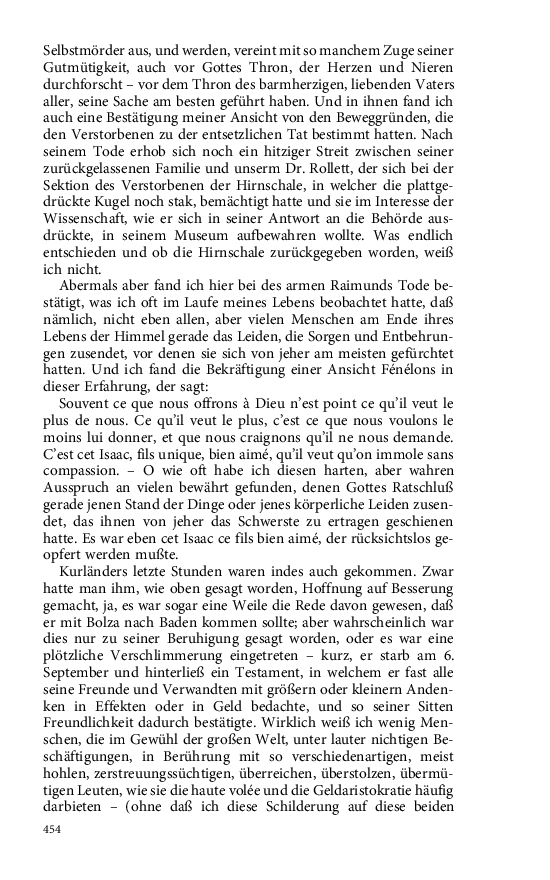 Selbstmörder aus, und werden, vereint mit so manchem Zuge seiner Gutmütigkeit, auch vor Gottes Thron, der Herzen und Nieren durchforscht – vor dem Thron des barmherzigen, liebenden Vaters aller, seine Sache am besten geführt haben. Und in ihnen fand ich auch eine Bestätigung meiner Ansicht von den Beweggründen, die den Verstorbenen zu der entsetzlichen Tat bestimmt hatten. Nach seinem Tode erhob sich noch ein hitziger Streit zwischen seiner zurückgelassenen Familie und unserm Dr. Rollett, der sich bei der Sektion des Verstorbenen der Hirnschale, in welcher die plattgedrückte Kugel noch stak, bemächtigt hatte und sie im Interesse der Wissenschaft, wie er sich in seiner Antwort an die Behörde ausdrückte, in seinem Museum aufbewahren wollte. Was endlich entschieden und ob die Hirnschale zurückgegeben worden, weiß ich nicht.

Abermals aber fand ich hier bei des armen Raimunds Tode bestätigt, was ich oft im Laufe meines Lebens beobachtet hatte, daß nämlich, nicht eben allen, aber vielen Menschen am Ende ihres Lebens der Himmel gerade das Leiden, die Sorgen und Entbehrungen zusendet, vor denen sie sich von jeher am meisten gefürchtet hatten. Und ich fand die Bekräftigung einer Ansicht Fénélons in dieser Erfahrung, der sagt:

Souvent ce que nous offrons à Dieu n'est point ce qu'il veut le plus de nous. Ce qu'il veut le plus, c'est ce que nous voulons le moins lui donner, et que nous craignons qu'il ne nous demande. C'est cet Isaac, fils unique, bien aimé, qu'il veut qu'on immole sans compassion. – O wie oft habe ich diesen harten, aber wahren Ausspruch an vielen bewährt gefunden, denen Gottes Ratschluß gerade jenen Stand der Dinge oder jenes körperliche Leiden zusendet, das ihnen von jeher das Schwerste zu ertragen geschienen hatte. Es war eben cet Isaac ce fils bien aimé, der rücksichtslos geopfert werden mußte.

Kurländers letzte Stunden waren indes auch gekommen. Zwar hatte man ihm, wie oben gesagt worden, Hoffnung auf Besserung gemacht, ja, es war sogar eine Weile die Rede davon gewesen, daß er mit Bolza nach Baden kommen sollte; aber wahrscheinlich war dies nur zu seiner Beruhigung gesagt worden, oder es war eine plötzliche Verschlimmerung eingetreten – kurz, er starb am 6. September und hinterließ ein Testament, in welchem er fast alle seine Freunde und Verwandten mit größern oder kleinern Andenken in Effekten oder in Geld bedachte, und so seiner Sitten Freundlichkeit dadurch bestätigte. Wirklich weiß ich wenig Menschen, die im Gewühl der großen Welt, unter lauter nichtigen Beschäftigungen, in Berührung mit so verschiedenartigen, meist hohlen, zerstreuungssüchtigen, überreichen, überstolzen, übermütigen Leuten, wie sie die haute volée und die Geldaristokratie häufig darbieten – (ohne daß ich diese Schilderung auf diese beiden

454